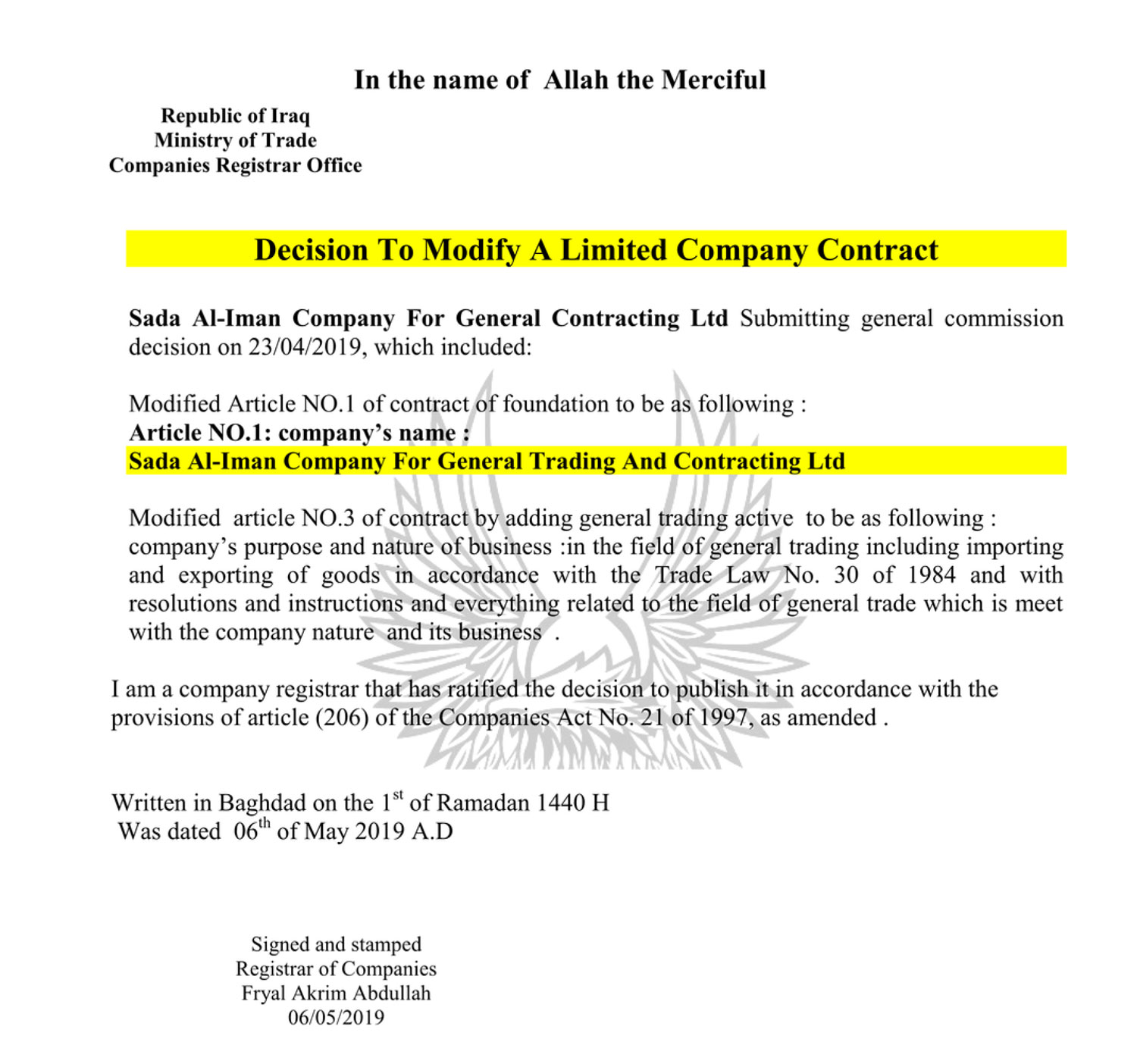 In the name of Allah the Merciful

Republic of Iraq
Ministry of Trade
Companies Registrar Office

Decision To Modify A Limited Company Contract

Sada Al-Iman Company For General Contracting Ltd Submitting general commission decision on 23/04/2019, which included:

Modified Article NO.1 of contract of foundation to be as following :
Article NO.1: company's name :
Sada Al-Iman Company For General Trading And Contracting Ltd

Modified article NO.3 of contract by adding general trading active to be as following :
company's purpose and nature of business :in the field of general trading including importing and exporting of goods in accordance with the Trade Law No. 30 of 1984 and with resolutions and instructions and everything related to the field of general trade which is meet with the company nature and its business .

I am a company registrar that has ratified the decision to publish it in accordance with the provisions of article (206) of the Companies Act No. 21 of 1997, as amended .

Written in Baghdad on the 1$^{st}$ of Ramadan 1440 H
Was dated 06$^{th}$ of May 2019 A.D

Signed and stamped
Registrar of Companies
Fryal Akrim Abdullah
06/05/2019